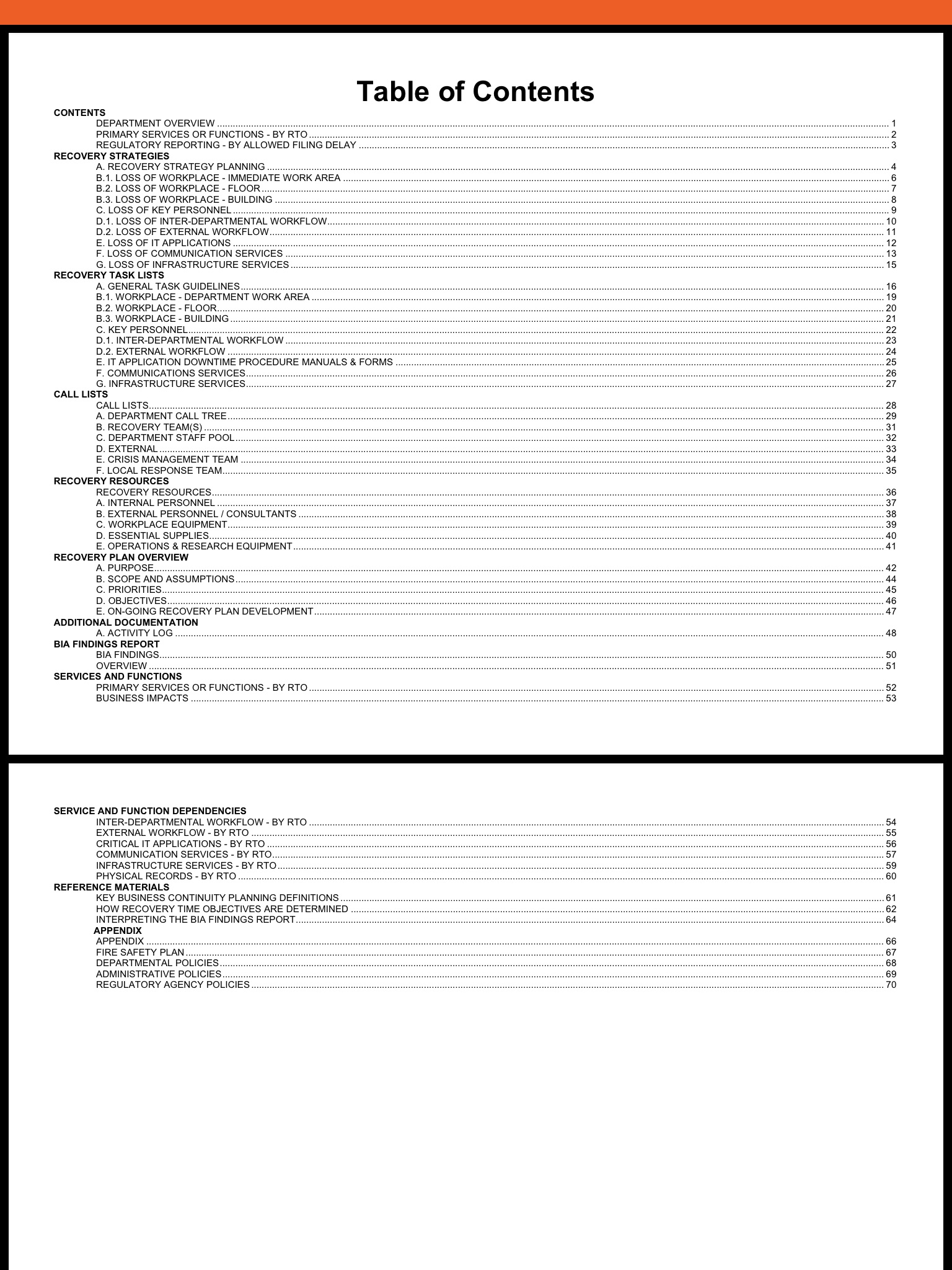 Table of Contents

CONTENTS
DEPARTMENT OVERVIEW ........ 1
PRIMARY SERVICES OR FUNCTIONS - BY RTO ........ 2
REGULATORY REPORTING - BY ALLOWED FILING DELAY ........ 3

RECOVERY STRATEGIES
A. RECOVERY STRATEGY PLANNING ........ 4
B.1. LOSS OF WORKPLACE - IMMEDIATE WORK AREA ........ 6
B.2. LOSS OF WORKPLACE - FLOOR ........ 7
B.3. LOSS OF WORKPLACE - BUILDING ........ 8
C. LOSS OF KEY PERSONNEL ........ 9
D.1. LOSS OF INTER-DEPARTMENTAL WORKFLOW ........ 10
D.2. LOSS OF EXTERNAL WORKFLOW ........ 11
E. LOSS OF IT APPLICATIONS ........ 12
F. LOSS OF COMMUNICATION SERVICES ........ 13
G. LOSS OF INFRASTRUCTURE SERVICES ........ 15

RECOVERY TASK LISTS
A. GENERAL TASK GUIDELINES ........ 16
B.1. WORKPLACE - DEPARTMENT WORK AREA ........ 19
B.2. WORKPLACE - FLOOR ........ 20
B.3. WORKPLACE - BUILDING ........ 21
C. KEY PERSONNEL ........ 22
D.1. INTER-DEPARTMENTAL WORKFLOW ........ 23
D.2. EXTERNAL WORKFLOW ........ 24
E. IT APPLICATION DOWNTIME PROCEDURE MANUALS & FORMS ........ 25
F. COMMUNICATIONS SERVICES ........ 26
G. INFRASTRUCTURE SERVICES ........ 27

CALL LISTS
CALL LISTS ........ 28
A. DEPARTMENT CALL TREE ........ 29
B. RECOVERY TEAM(S) ........ 31
C. DEPARTMENT STAFF POOL ........ 32
D. EXTERNAL ........ 33
E. CRISIS MANAGEMENT TEAM ........ 34
F. LOCAL RESPONSE TEAM ........ 35

RECOVERY RESOURCES
RECOVERY RESOURCES ........ 36
A. INTERNAL PERSONNEL ........ 37
B. EXTERNAL PERSONNEL / CONSULTANTS ........ 38
C. WORKPLACE EQUIPMENT ........ 39
D. ESSENTIAL SUPPLIES ........ 40
E. OPERATIONS & RESEARCH EQUIPMENT ........ 41

RECOVERY PLAN OVERVIEW
A. PURPOSE ........ 42
B. SCOPE AND ASSUMPTIONS ........ 44
C. PRIORITIES ........ 45
D. OBJECTIVES ........ 46
E. ON-GOING RECOVERY PLAN DEVELOPMENT ........ 47

ADDITIONAL DOCUMENTATION
A. ACTIVITY LOG ........ 48

BIA FINDINGS REPORT
BIA FINDINGS ........ 50
OVERVIEW ........ 51

SERVICES AND FUNCTIONS
PRIMARY SERVICES OR FUNCTIONS - BY RTO ........ 52
BUSINESS IMPACTS ........ 53

SERVICE AND FUNCTION DEPENDENCIES
INTER-DEPARTMENTAL WORKFLOW - BY RTO ........ 54
EXTERNAL WORKFLOW - BY RTO ........ 55
CRITICAL IT APPLICATIONS - BY RTO ........ 56
COMMUNICATION SERVICES - BY RTO ........ 57
INFRASTRUCTURE SERVICES - BY RTO ........ 59
PHYSICAL RECORDS - BY RTO ........ 60

REFERENCE MATERIALS
KEY BUSINESS CONTINUITY PLANNING DEFINITIONS ........ 61
HOW RECOVERY TIME OBJECTIVES ARE DETERMINED ........ 62
INTERPRETING THE BIA FINDINGS REPORT ........ 64

APPENDIX
APPENDIX ........ 66
FIRE SAFETY PLAN ........ 67
DEPARTMENTAL POLICIES ........ 68
ADMINISTRATIVE POLICIES ........ 69
REGULATORY AGENCY POLICIES ........ 70